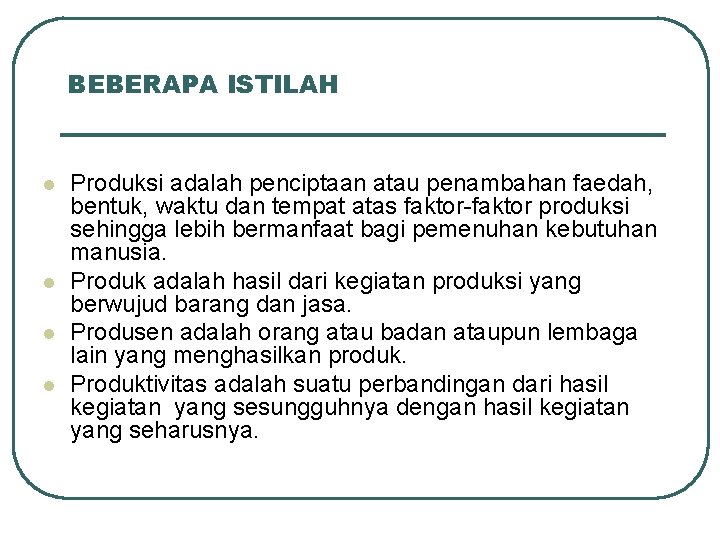 BEBERAPA ISTILAH

- Produksi adalah penciptaan atau penambahan faedah, bentuk, waktu dan tempat atas faktor-faktor produksi sehingga lebih bermanfaat bagi pemenuhan kebutuhan manusia.
- Produk adalah hasil dari kegiatan produksi yang berwujud barang dan jasa.
- Produsen adalah orang atau badan ataupun lembaga lain yang menghasilkan produk.
- Produktivitas adalah suatu perbandingan dari hasil kegiatan yang sesungguhnya dengan hasil kegiatan yang seharusnya.